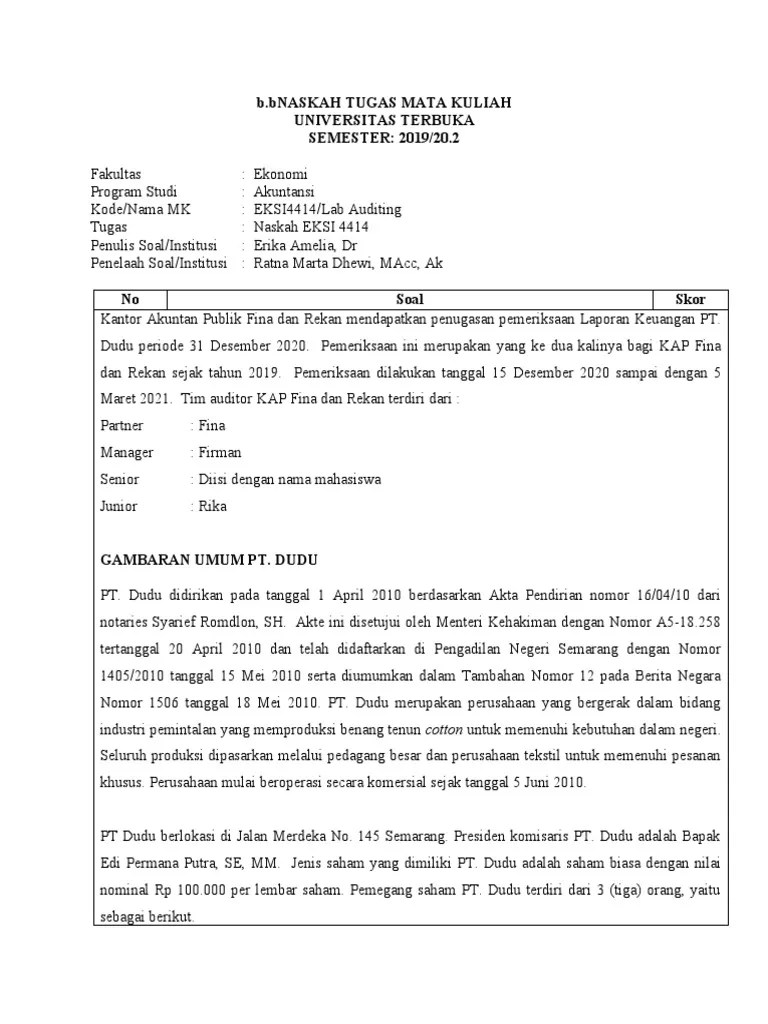 b.bNASKAH TUGAS MATA KULIAH
UNIVERSITAS TERBUKA
SEMESTER: 2019/20.2

Fakultas : Ekonomi
Program Studi : Akuntansi
Kode/Nama MK : EKSI4414/Lab Auditing
Tugas : Naskah EKSI 4414
Penulis Soal/Institusi : Erika Amelia, Dr
Penelaah Soal/Institusi : Ratna Marta Dhewi, MAcc, Ak

| No | Soal | Skor |
|---|---|---|

Kantor Akuntan Publik Fina dan Rekan mendapatkan penugasan pemeriksaan Laporan Keuangan PT. Dudu periode 31 Desember 2020. Pemeriksaan ini merupakan yang ke dua kalinya bagi KAP Fina dan Rekan sejak tahun 2019. Pemeriksaan dilakukan tanggal 15 Desember 2020 sampai dengan 5 Maret 2021. Tim auditor KAP Fina dan Rekan terdiri dari :

Partner : Fina
Manager : Firman
Senior : Diisi dengan nama mahasiswa
Junior : Rika

GAMBARAN UMUM PT. DUDU

PT. Dudu didirikan pada tanggal 1 April 2010 berdasarkan Akta Pendirian nomor 16/04/10 dari notaries Syarief Romdlon, SH. Akte ini disetujui oleh Menteri Kehakiman dengan Nomor A5-18.258 tertanggal 20 April 2010 dan telah didaftarkan di Pengadilan Negeri Semarang dengan Nomor 1405/2010 tanggal 15 Mei 2010 serta diumumkan dalam Tambahan Nomor 12 pada Berita Negara Nomor 1506 tanggal 18 Mei 2010. PT. Dudu merupakan perusahaan yang bergerak dalam bidang industri pemintalan yang memproduksi benang tenun cotton untuk memenuhi kebutuhan dalam negeri. Seluruh produksi dipasarkan melalui pedagang besar dan perusahaan tekstil untuk memenuhi pesanan khusus. Perusahaan mulai beroperasi secara komersial sejak tanggal 5 Juni 2010.

PT Dudu berlokasi di Jalan Merdeka No. 145 Semarang. Presiden komisaris PT. Dudu adalah Bapak Edi Permana Putra, SE, MM. Jenis saham yang dimiliki PT. Dudu adalah saham biasa dengan nilai nominal Rp 100.000 per lembar saham. Pemegang saham PT. Dudu terdiri dari 3 (tiga) orang, yaitu sebagai berikut.